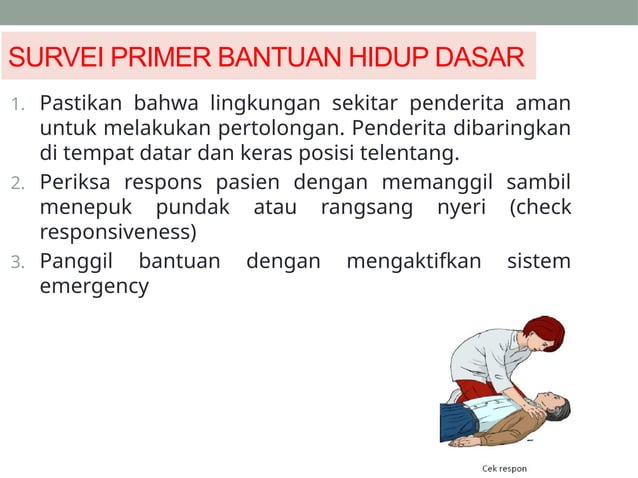 SURVEI PRIMER BANTUAN HIDUP DASAR

1. Pastikan bahwa lingkungan sekitar penderita aman untuk melakukan pertolongan. Penderita dibaringkan di tempat datar dan keras posisi telentang.
2. Periksa respons pasien dengan memanggil sambil menepuk pundak atau rangsang nyeri (check responsiveness)
3. Panggil bantuan dengan mengaktifkan sistem emergency

Cek respon